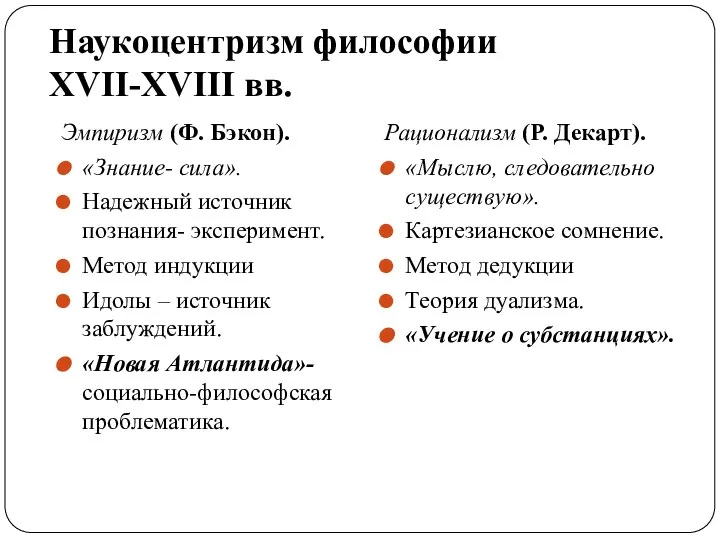 Наукоцентризм философии XVII-XVIII вв.

Эмпиризм (Ф. Бэкон).

«Знание- сила».

Надежный источник познания- эксперимент.

Метод индукции

Идолы – источник заблуждений.

«Новая Атлантида»- социально-философская проблематика.

Рационализм (Р. Декарт).

«Мыслю, следовательно существую».

Картезианское сомнение.

Метод дедукции

Теория дуализма.

«Учение о субстанциях».